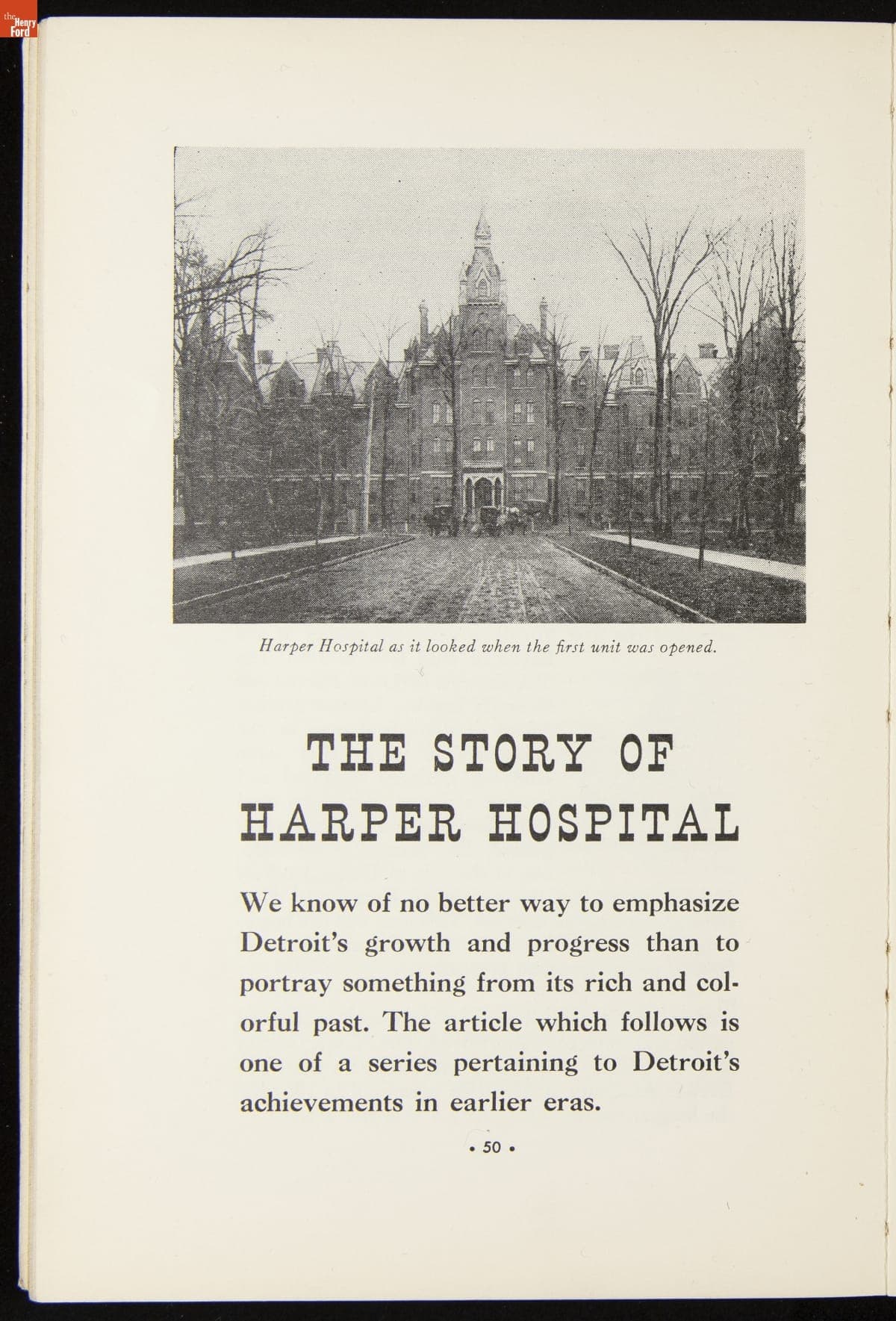 the Henry Ford

Harper Hospital as it looked when the first unit was opened.

THE STORY OF HARPER HOSPITAL

We know of no better way to emphasize Detroit's growth and progress than to portray something from its rich and colorful past. The article which follows is one of a series pertaining to Detroit's achievements in earlier eras.

• 50 •